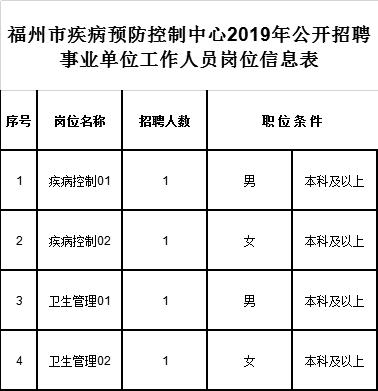 福州市疾病预防控制中心2019年公开招聘事业单位工作人员岗位信息表

| 序号 | 岗位名称 | 招聘人数 | 职 位 条 件 | |
|---|---|---|---|---|
| 1 | 疾病控制01 | 1 | 男 | 本科及以上 |
| 2 | 疾病控制02 | 1 | 女 | 本科及以上 |
| 3 | 卫生管理01 | 1 | 男 | 本科及以上 |
| 4 | 卫生管理02 | 1 | 女 | 本科及以上 |